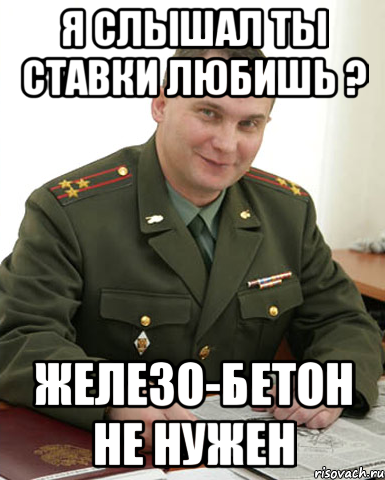 Я СЛЫШАЛ ТЫ СТАВКИ ЛЮБИШЬ ?

ЖЕЛЕЗО-БЕТОН НЕ НУЖЕН

risovach.ru